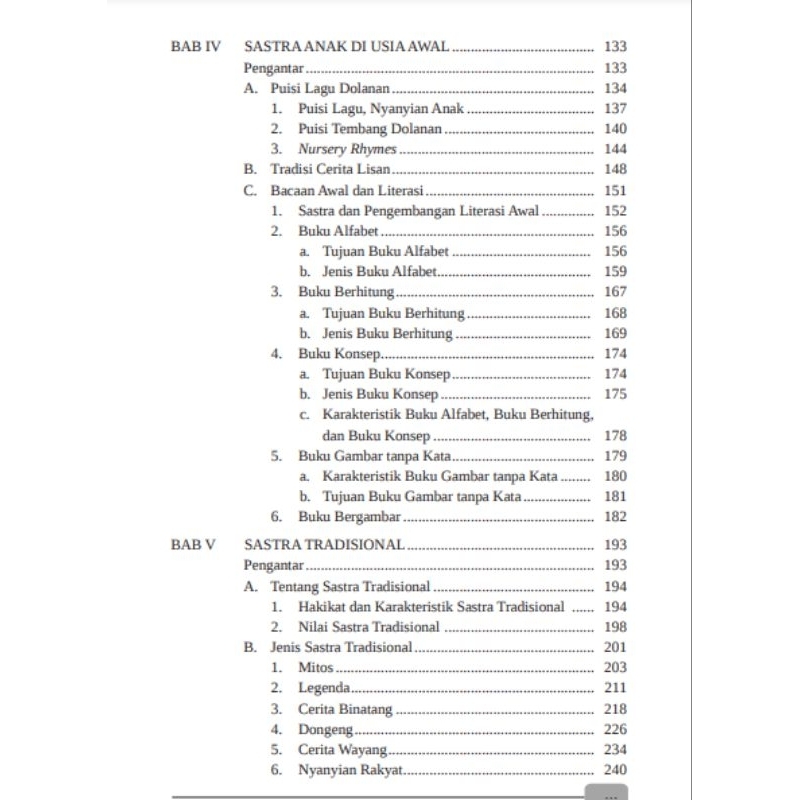 BAB IV SASTRA ANAK DI USIA AWAL 133
Pengantar 133
A. Puisi Lagu Dolanan 134
1. Puisi Lagu, Nyanyian Anak 137
2. Puisi Tembang Dolanan 140
3. Nursery Rhymes 144
B. Tradisi Cerita Lisan 148
C. Bacaan Awal dan Literasi 151
1. Sastra dan Pengembangan Literasi Awal 152
2. Buku Alfabet 156
a. Tujuan Buku Alfabet 156
b. Jenis Buku Alfabet 159
3. Buku Berhitung 167
a. Tujuan Buku Berhitung 168
b. Jenis Buku Berhitung 169
4. Buku Konsep 174
a. Tujuan Buku Konsep 174
b. Jenis Buku Konsep 175
c. Karakteristik Buku Alfabet, Buku Berhitung, dan Buku Konsep 178
5. Buku Gambar tanpa Kata 179
a. Karakteristik Buku Gambar tanpa Kata 180
b. Tujuan Buku Gambar tanpa Kata 181
6. Buku Bergambar 182

BAB V SASTRA TRADISIONAL 193
Pengantar 193
A. Tentang Sastra Tradisional 194
1. Hakikat dan Karakteristik Sastra Tradisional 194
2. Nilai Sastra Tradisional 198
B. Jenis Sastra Tradisional 201
1. Mitos 203
2. Legenda 211
3. Cerita Binatang 218
4. Dongeng 226
5. Cerita Wayang 234
6. Nyanyian Rakyat 240